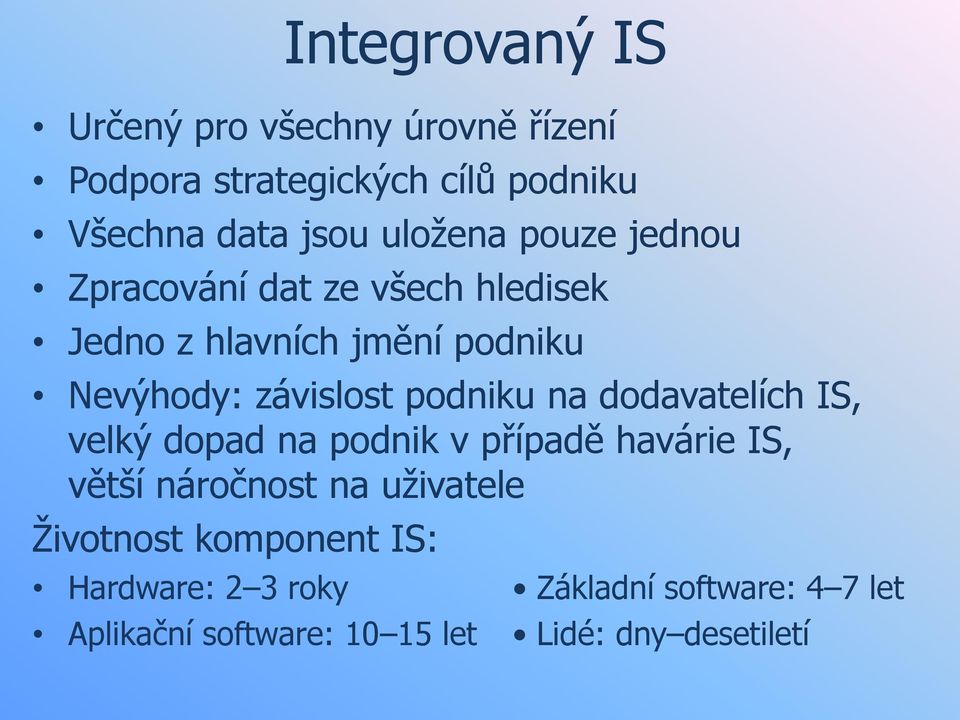 Integrovaný IS

• Určený pro všechny úrovně řízení
• Podpora strategických cílů podniku
• Všechna data jsou uložena pouze jednou
• Zpracování dat ze všech hledisek
• Jedno z hlavních jmění podniku
• Nevýhody: závislost podniku na dodavatelích IS, velký dopad na podnik v případě havárie IS, větší náročnost na uživatele

Životnost komponent IS:

• Hardware: 2–3 roky
• Aplikační software: 10–15 let

• Základní software: 4–7 let
• Lidé: dny–desetiletí